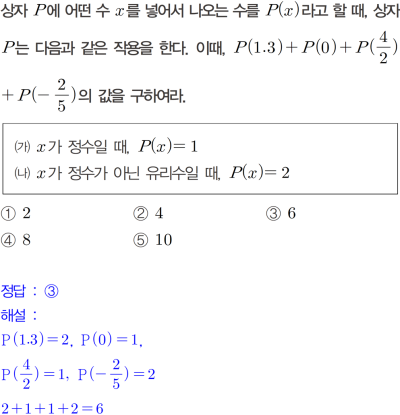 상자 $P$에 어떤 수 $x$를 넣어서 나오는 수를 $P(x)$라고 할 때, 상자 $P$는 다음과 같은 작용을 한다. 이때, $P(1.3)+P(0)+P(\frac{4}{2})+P(-\frac{2}{5})$의 값을 구하여라.

(가) $x$가 정수일 때, $P(x)=1$
(나) $x$가 정수가 아닌 유리수일 때, $P(x)=2$

① 2
② 4
③ 6
④ 8
⑤ 10

정답 : ③
해설 :
$P(1.3)=2$, $P(0)=1$,
$P(\frac{4}{2})=1$, $P(-\frac{2}{5})=2$
$2+1+1+2=6$